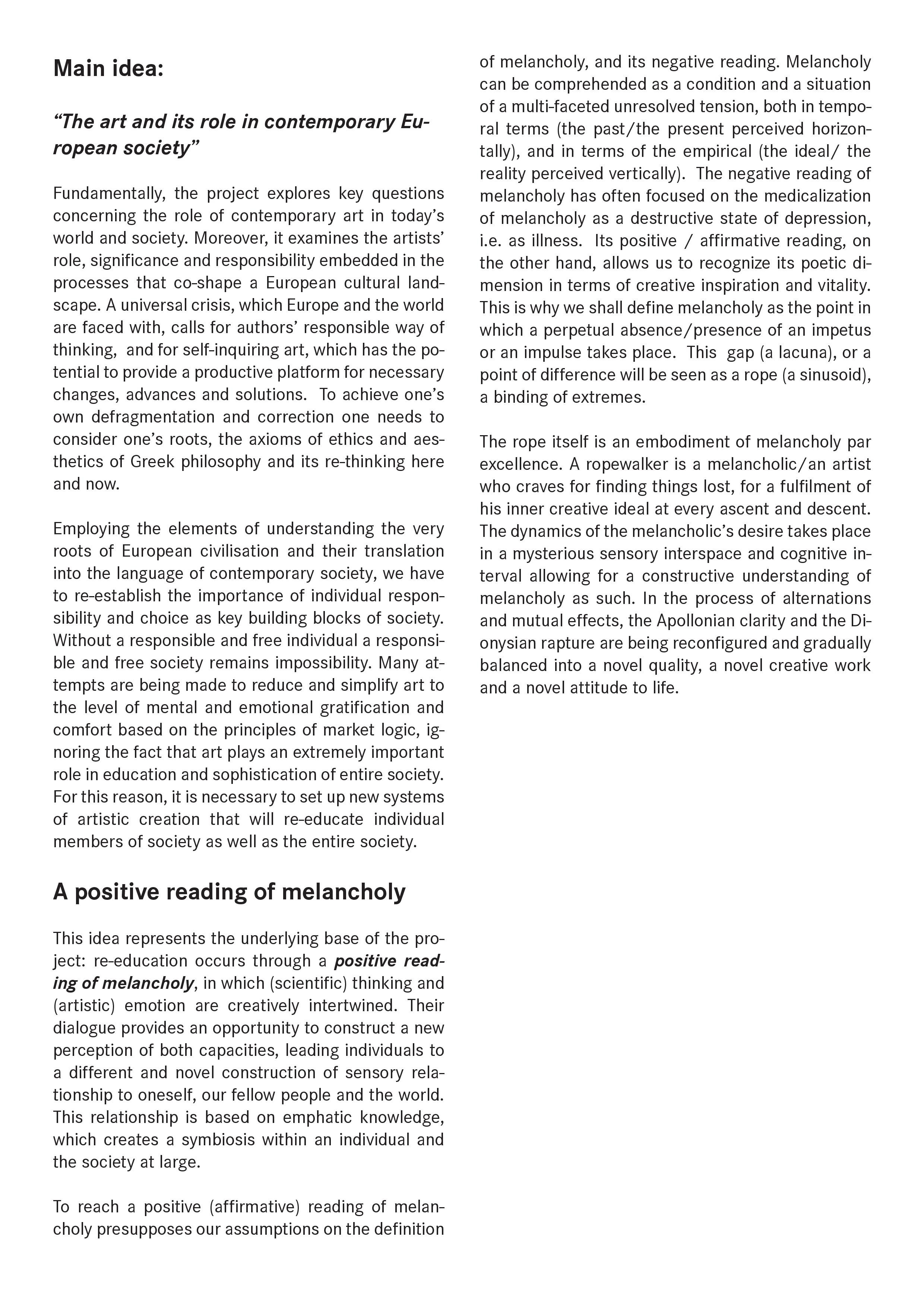 Main idea:

“The art and its role in contemporary European society”

Fundamentally, the project explores key questions concerning the role of contemporary art in today’s world and society. Moreover, it examines the artists’ role, significance and responsibility embedded in the processes that co-shape a European cultural landscape. A universal crisis, which Europe and the world are faced with, calls for authors’ responsible way of thinking, and for self-inquiring art, which has the potential to provide a productive platform for necessary changes, advances and solutions. To achieve one’s own defragmentation and correction one needs to consider one’s roots, the axioms of ethics and aesthetics of Greek philosophy and its re-thinking here and now.

Employing the elements of understanding the very roots of European civilisation and their translation into the language of contemporary society, we have to re-establish the importance of individual responsibility and choice as key building blocks of society. Without a responsible and free individual a responsible and free society remains impossibility. Many attempts are being made to reduce and simplify art to the level of mental and emotional gratification and comfort based on the principles of market logic, ignoring the fact that art plays an extremely important role in education and sophistication of entire society. For this reason, it is necessary to set up new systems of artistic creation that will re-educate individual members of society as well as the entire society.

A positive reading of melancholy

This idea represents the underlying base of the project: re-education occurs through a positive reading of melancholy, in which (scientific) thinking and (artistic) emotion are creatively intertwined. Their dialogue provides an opportunity to construct a new perception of both capacities, leading individuals to a different and novel construction of sensory relationship to oneself, our fellow people and the world. This relationship is based on emphatic knowledge, which creates a symbiosis within an individual and the society at large.

To reach a positive (affirmative) reading of melancholy presupposes our assumptions on the definition of melancholy, and its negative reading. Melancholy can be comprehended as a condition and a situation of a multi-faceted unresolved tension, both in temporal terms (the past/the present perceived horizontally), and in terms of the empirical (the ideal/ the reality perceived vertically). The negative reading of melancholy has often focused on the medicalization of melancholy as a destructive state of depression, i.e. as illness. Its positive / affirmative reading, on the other hand, allows us to recognize its poetic dimension in terms of creative inspiration and vitality. This is why we shall define melancholy as the point in which a perpetual absence/presence of an impetus or an impulse takes place. This gap (a lacuna), or a point of difference will be seen as a rope (a sinusoid), a binding of extremes.

The rope itself is an embodiment of melancholy par excellence. A ropewalker is a melancholic/an artist who craves for finding things lost, for a fulfilment of his inner creative ideal at every ascent and descent. The dynamics of the melancholic’s desire takes place in a mysterious sensory interspace and cognitive interval allowing for a constructive understanding of melancholy as such. In the process of alternations and mutual effects, the Apollonian clarity and the Dionysian rapture are being reconfigured and gradually balanced into a novel quality, a novel creative work and a novel attitude to life.